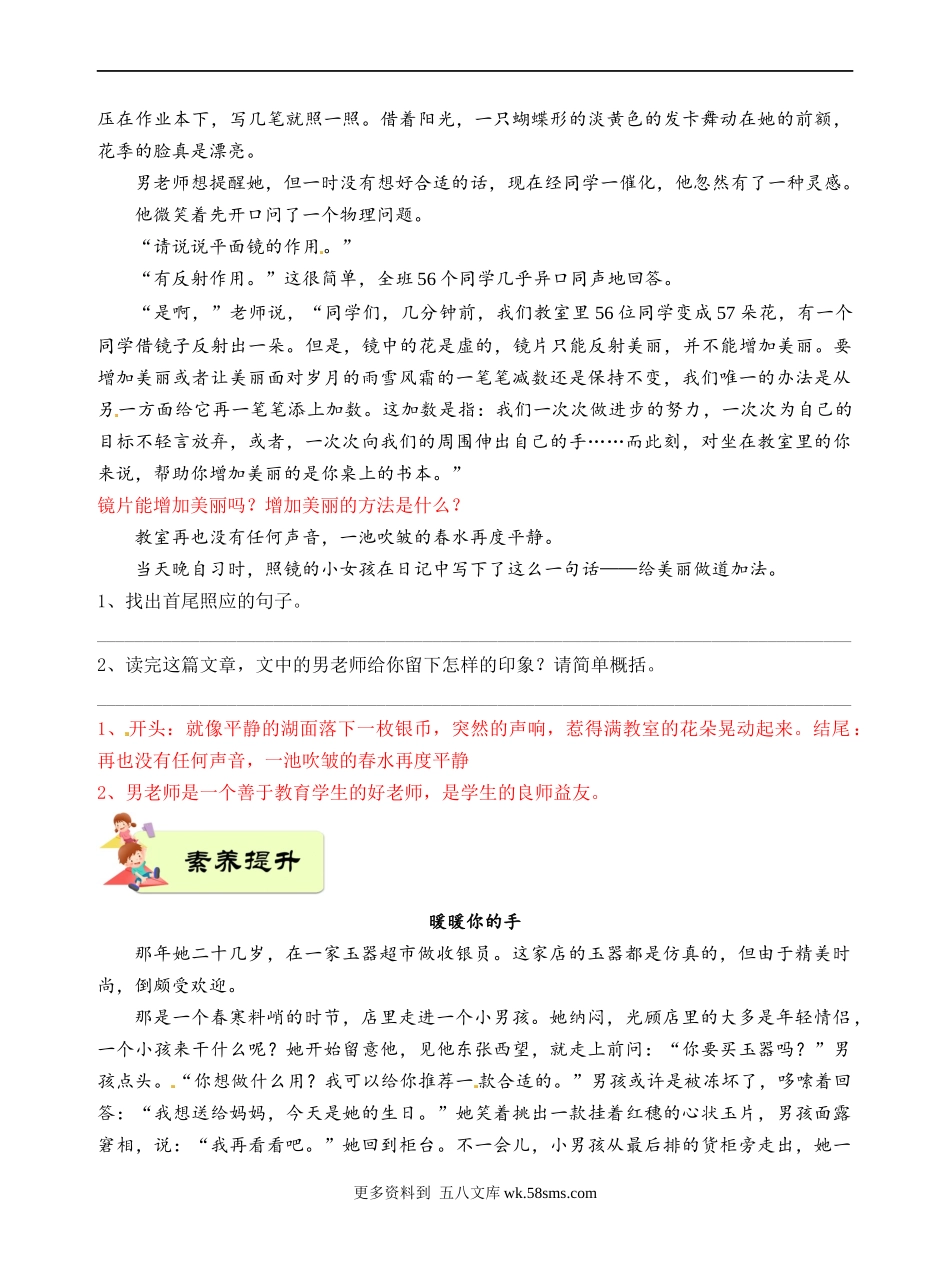 压在作业本下，写几笔就照一照。借着阳光，一只蝴蝶形的淡黄色的发卡舞动在她的前额，花季的脸真是漂亮。

男老师想提醒她，但一时没有想好合适的话，现在经同学一催化，他忽然有了一种灵感。

他微笑着先开口问了一个物理问题。

“请说说平面镜的作用。”

“有反射作用。”这很简单，全班56个同学几乎异口同声地回答。

“是啊，”老师说，“同学们，几分钟前，我们教室里56位同学变成57朵花，有一个同学借镜子反射出一朵。但是，镜中的花是虚的，镜片只能反射美丽，并不能增加美丽。要增加美丽或者让美丽面对岁月的雨雪风霜的一笔笔减数还是保持不变，我们唯一的办法是从另一方面给它再一笔笔添上加数。这加数是指：我们一次次做进步的努力，一次次为自己的目标不轻言放弃，或者，一次次向我们的周围伸出自己的手……而此刻，对坐在教室里的你来说，帮助你增加美丽的是你桌上的书本。”

镜片能增加美丽吗？增加美丽的方法是什么？

教室再也没有任何声音，一池吹皱的春水再度平静。

当天晚自习时，照镜的小女孩在日记中写下了这么一句话——给美丽做道加法。

1、找出首尾照应的句子。

2、读完这篇文章，文中的男老师给你留下怎样的印象？请简单概括。

1、开头：就像平静的湖面落下一枚银币，突然的声响，惹得满教室的花朵晃动起来。结尾：再也没有任何声音，一池吹皱的春水再度平静

2、男老师是一个善于教育学生的好老师，是学生的良师益友。

素养提升

暖暖你的手

那年她二十几岁，在一家玉器超市做收银员。这家店的玉器都是仿真的，但由于精美时尚，倒颇受欢迎。

那是一个春寒料峭的时节，店里走进一个小男孩。她纳闷，光顾店里的大多是年轻情侣，一个小孩来干什么呢？她开始留意他，见他东张西望，就走上前问：“你要买玉器吗？”男孩点头。“你想做什么用？我可以给你推荐一款合适的。”男孩或许是被冻坏了，哆嗦着回答：“我想送给妈妈，今天是她的生日。”她笑着挑出一款挂着红穗的心状玉片，男孩面露窘相，说：“我再看看吧。”她回到柜台。不一会儿，小男孩从最后排的货柜旁走出，她一

更多资料到 五八文库 wk.58sms.com